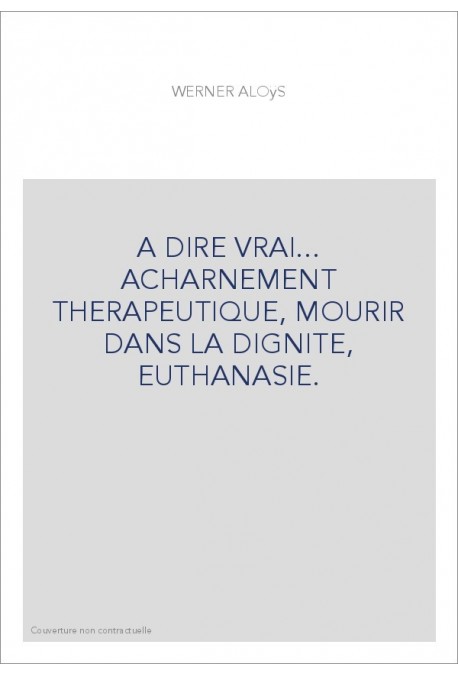 WERNER ALOÿS

A DIRE VRAI... ACHARNEMENT THERAPEUTIQUE, MOURIR DANS LA DIGNITE, EUTHANASIE.

Couverture non contractuelle